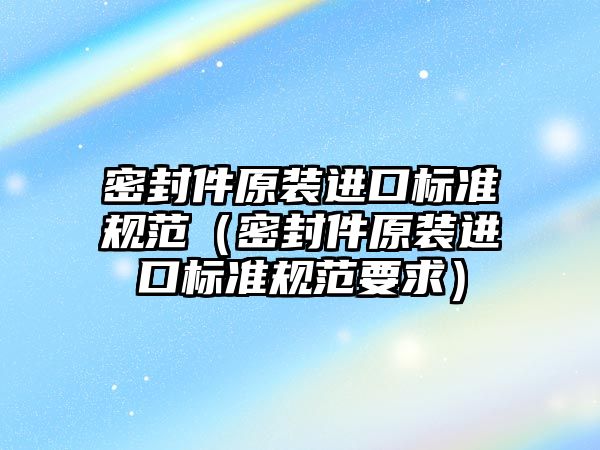 密封件原装进口标准规范（密封件原装进口标准规范要求）